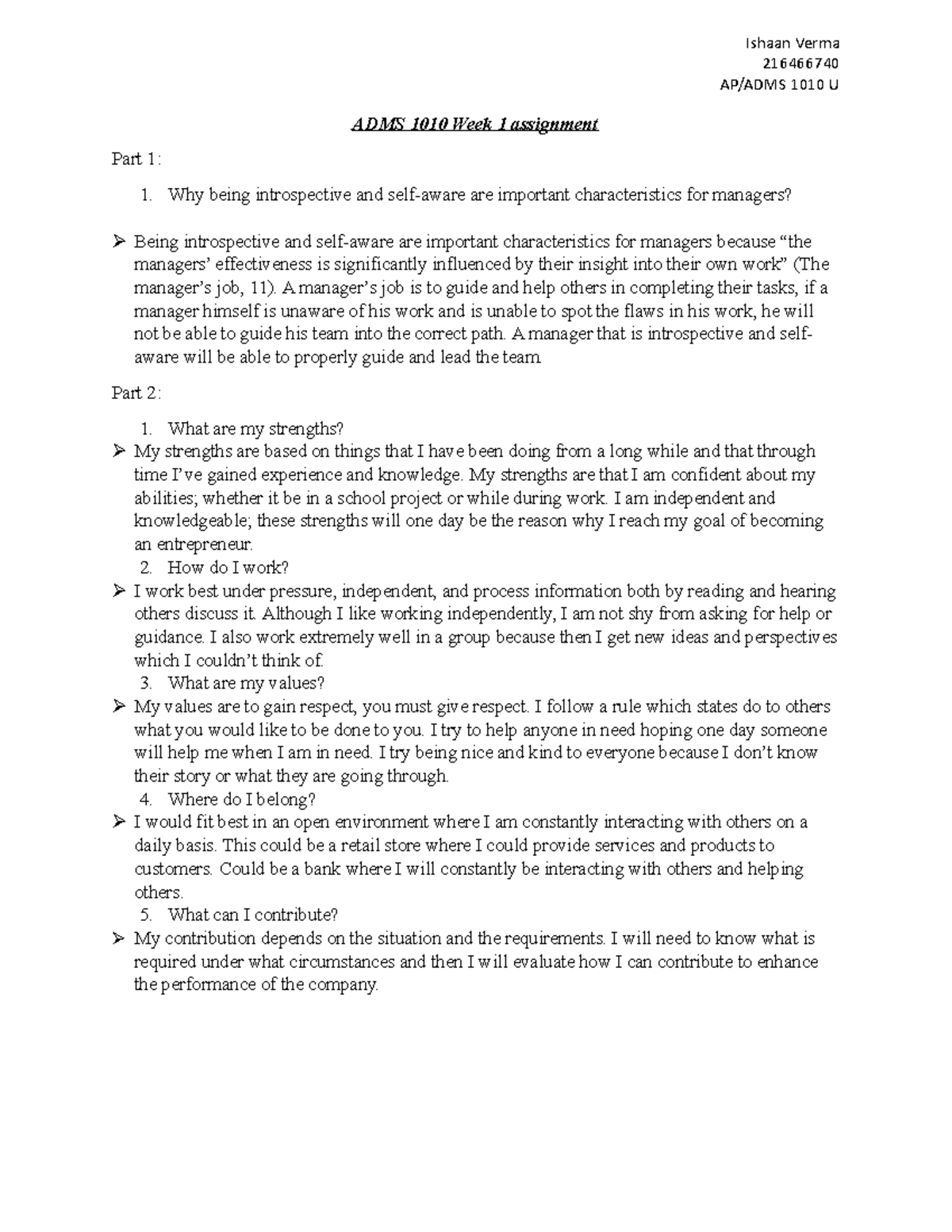 Ishaan Verma
216466740
AP/ADMS 1010 U

ADMS 1010 Week 1 assignment

Part 1:

1. Why being introspective and self-aware are important characteristics for managers?

➢ Being introspective and self-aware are important characteristics for managers because “the managers’ effectiveness is significantly influenced by their insight into their own work” (The manager’s job, 11). A manager’s job is to guide and help others in completing their tasks, if a manager himself is unaware of his work and is unable to spot the flaws in his work, he will not be able to guide his team into the correct path. A manager that is introspective and self-aware will be able to properly guide and lead the team.

Part 2:

1. What are my strengths?
➢ My strengths are based on things that I have been doing from a long while and that through time I’ve gained experience and knowledge. My strengths are that I am confident about my abilities; whether it be in a school project or while during work. I am independent and knowledgeable; these strengths will one day be the reason why I reach my goal of becoming an entrepreneur.
2. How do I work?
➢ I work best under pressure, independent, and process information both by reading and hearing others discuss it. Although I like working independently, I am not shy from asking for help or guidance. I also work extremely well in a group because then I get new ideas and perspectives which I couldn’t think of.
3. What are my values?
➢ My values are to gain respect, you must give respect. I follow a rule which states do to others what you would like to be done to you. I try to help anyone in need hoping one day someone will help me when I am in need. I try being nice and kind to everyone because I don’t know their story or what they are going through.
4. Where do I belong?
➢ I would fit best in an open environment where I am constantly interacting with others on a daily basis. This could be a retail store where I could provide services and products to customers. Could be a bank where I will constantly be interacting with others and helping others.
5. What can I contribute?
➢ My contribution depends on the situation and the requirements. I will need to know what is required under what circumstances and then I will evaluate how I can contribute to enhance the performance of the company.